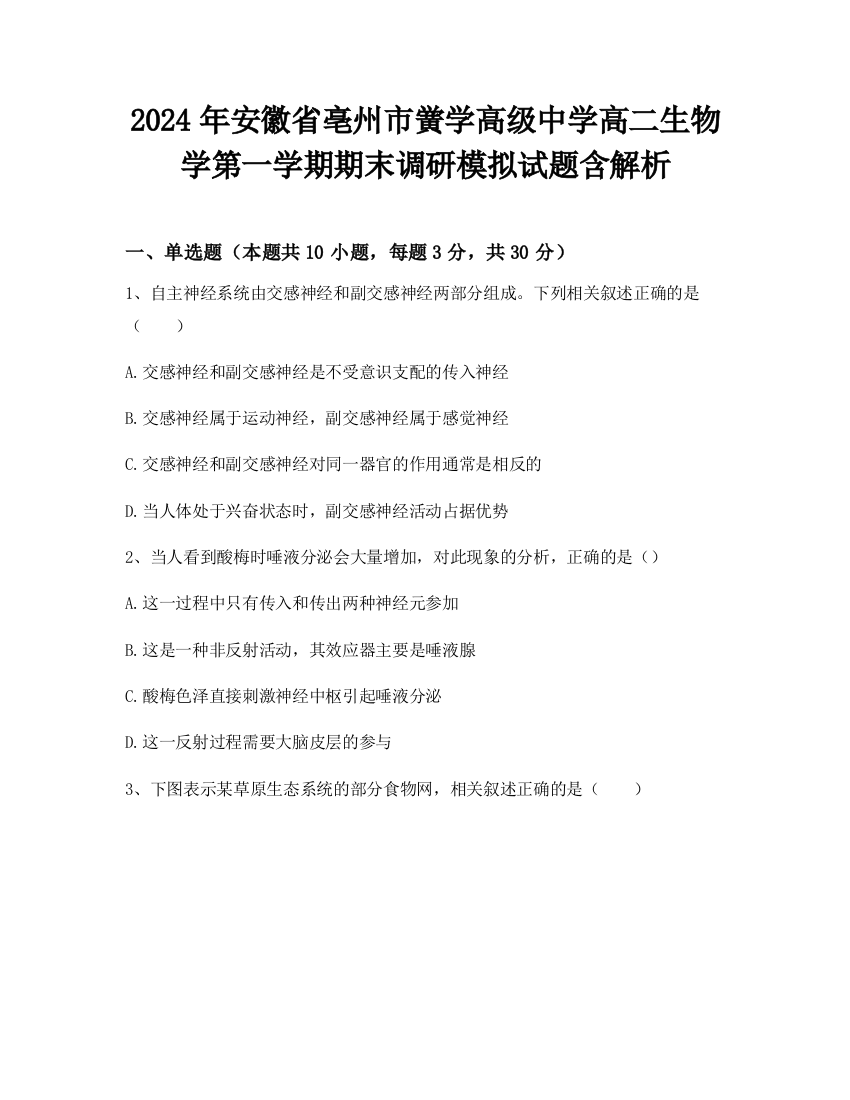 2024年安徽省亳州市黉学高级中学高二生物学第一学期期末调研模拟试题含解析

一、单选题（本题共10小题，每题3分，共30分）

1、自主神经系统由交感神经和副交感神经两部分组成。下列相关叙述正确的是（　　）

A.交感神经和副交感神经是不受意识支配的传入神经

B.交感神经属于运动神经，副交感神经属于感觉神经

C.交感神经和副交感神经对同一器官的作用通常是相反的

D.当人体处于兴奋状态时，副交感神经活动占据优势

2、当人看到酸梅时唾液分泌会大量增加，对此现象的分析，正确的是（）

A.这一过程中只有传入和传出两种神经元参加

B.这是一种非反射活动，其效应器主要是唾液腺

C.酸梅色泽直接刺激神经中枢引起唾液分泌

D.这一反射过程需要大脑皮层的参与

3、下图表示某草原生态系统的部分食物网，相关叙述正确的是（　　）